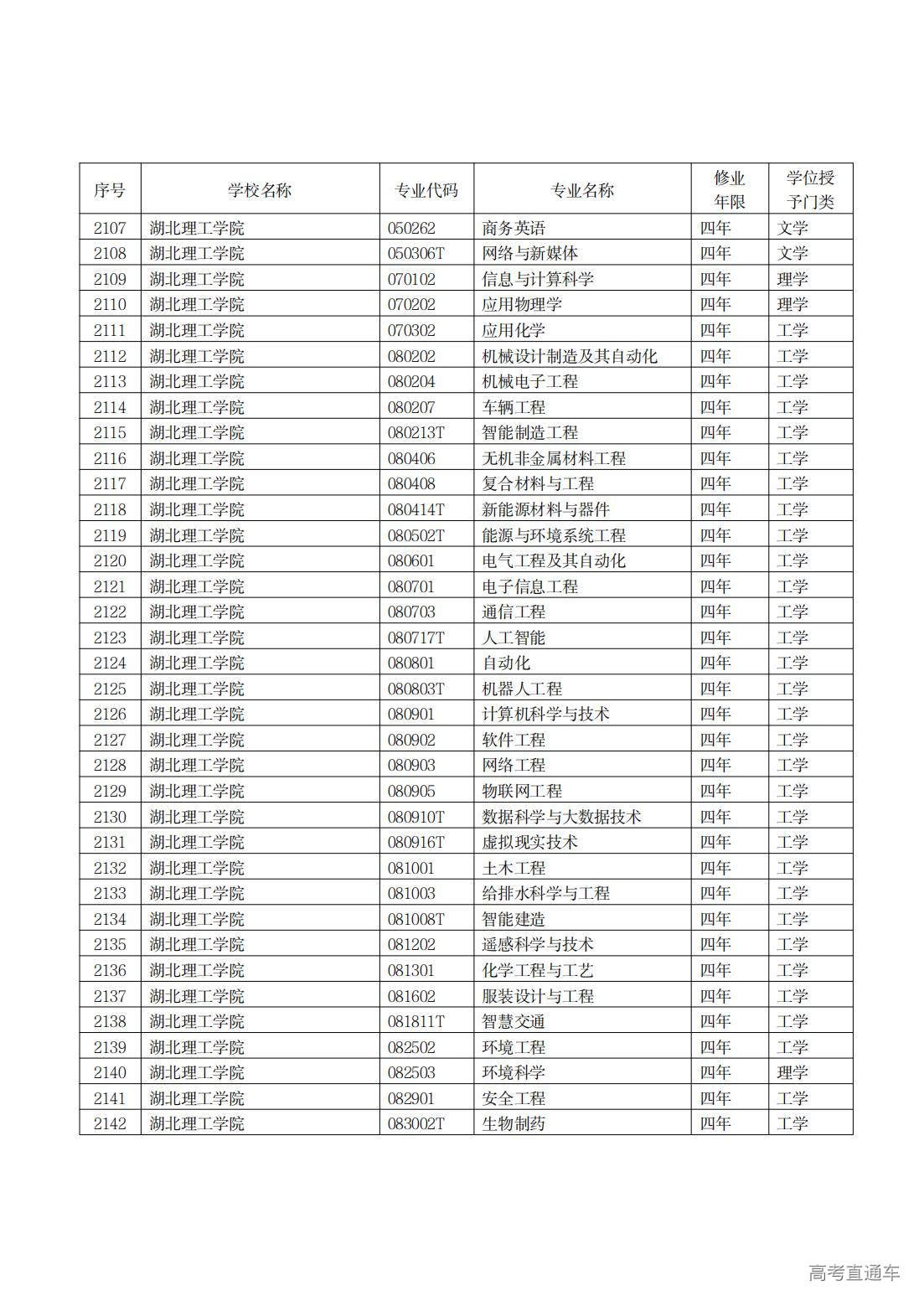 | 序号 | 学校名称 | 专业代码 | 专业名称 | 修业年限 | 学位授予门类 |
|---|---|---|---|---|---|
| 2107 | 湖北理工学院 | 050262 | 商务英语 | 四年 | 文学 |
| 2108 | 湖北理工学院 | 050306T | 网络与新媒体 | 四年 | 文学 |
| 2109 | 湖北理工学院 | 070102 | 信息与计算科学 | 四年 | 理学 |
| 2110 | 湖北理工学院 | 070202 | 应用物理学 | 四年 | 理学 |
| 2111 | 湖北理工学院 | 070302 | 应用化学 | 四年 | 工学 |
| 2112 | 湖北理工学院 | 080202 | 机械设计制造及其自动化 | 四年 | 工学 |
| 2113 | 湖北理工学院 | 080204 | 机械电子工程 | 四年 | 工学 |
| 2114 | 湖北理工学院 | 080207 | 车辆工程 | 四年 | 工学 |
| 2115 | 湖北理工学院 | 080213T | 智能制造工程 | 四年 | 工学 |
| 2116 | 湖北理工学院 | 080406 | 无机非金属材料工程 | 四年 | 工学 |
| 2117 | 湖北理工学院 | 080408 | 复合材料与工程 | 四年 | 工学 |
| 2118 | 湖北理工学院 | 080414T | 新能源材料与器件 | 四年 | 工学 |
| 2119 | 湖北理工学院 | 080502T | 能源与环境系统工程 | 四年 | 工学 |
| 2120 | 湖北理工学院 | 080601 | 电气工程及其自动化 | 四年 | 工学 |
| 2121 | 湖北理工学院 | 080701 | 电子信息工程 | 四年 | 工学 |
| 2122 | 湖北理工学院 | 080703 | 通信工程 | 四年 | 工学 |
| 2123 | 湖北理工学院 | 080717T | 人工智能 | 四年 | 工学 |
| 2124 | 湖北理工学院 | 080801 | 自动化 | 四年 | 工学 |
| 2125 | 湖北理工学院 | 080803T | 机器人工程 | 四年 | 工学 |
| 2126 | 湖北理工学院 | 080901 | 计算机科学与技术 | 四年 | 工学 |
| 2127 | 湖北理工学院 | 080902 | 软件工程 | 四年 | 工学 |
| 2128 | 湖北理工学院 | 080903 | 网络工程 | 四年 | 工学 |
| 2129 | 湖北理工学院 | 080905 | 物联网工程 | 四年 | 工学 |
| 2130 | 湖北理工学院 | 080910T | 数据科学与大数据技术 | 四年 | 工学 |
| 2131 | 湖北理工学院 | 080916T | 虚拟现实技术 | 四年 | 工学 |
| 2132 | 湖北理工学院 | 081001 | 土木工程 | 四年 | 工学 |
| 2133 | 湖北理工学院 | 081003 | 给排水科学与工程 | 四年 | 工学 |
| 2134 | 湖北理工学院 | 081008T | 智能建造 | 四年 | 工学 |
| 2135 | 湖北理工学院 | 081202 | 遥感科学与技术 | 四年 | 工学 |
| 2136 | 湖北理工学院 | 081301 | 化学工程与工艺 | 四年 | 工学 |
| 2137 | 湖北理工学院 | 081602 | 服装设计与工程 | 四年 | 工学 |
| 2138 | 湖北理工学院 | 081811T | 智慧交通 | 四年 | 工学 |
| 2139 | 湖北理工学院 | 082502 | 环境工程 | 四年 | 工学 |
| 2140 | 湖北理工学院 | 082503 | 环境科学 | 四年 | 理学 |
| 2141 | 湖北理工学院 | 082901 | 安全工程 | 四年 | 工学 |
| 2142 | 湖北理工学院 | 083002T | 生物制药 | 四年 | 工学 |

高考直通车